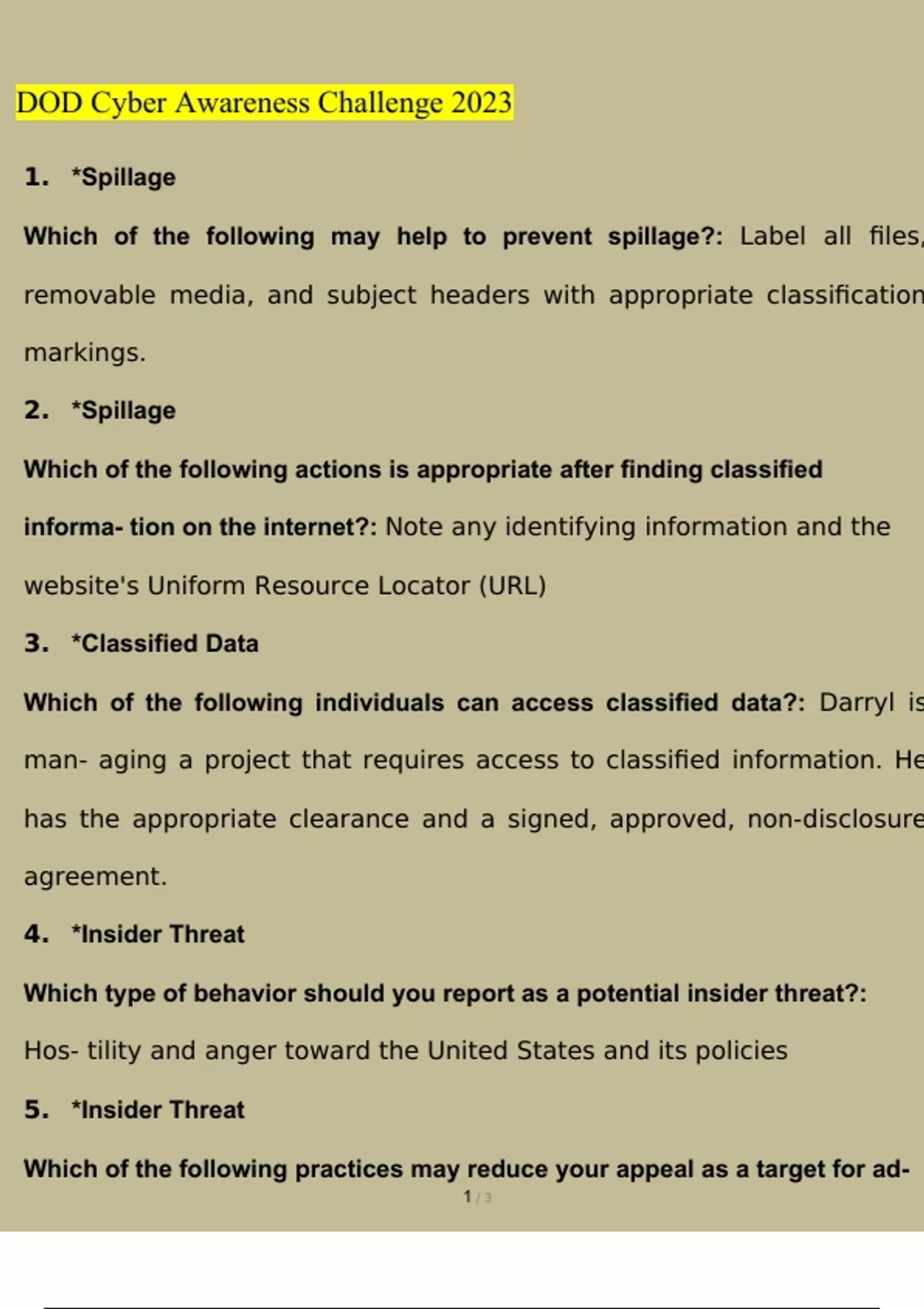 DOD Cyber Awareness Challenge 2023

1. *Spillage

Which of the following may help to prevent spillage?: Label all files, removable media, and subject headers with appropriate classification markings.

2. *Spillage

Which of the following actions is appropriate after finding classified informa- tion on the internet?: Note any identifying information and the website's Uniform Resource Locator (URL)

3. *Classified Data

Which of the following individuals can access classified data?: Darryl is man- aging a project that requires access to classified information. He has the appropriate clearance and a signed, approved, non-disclosure agreement.

4. *Insider Threat

Which type of behavior should you report as a potential insider threat?: Hos- tility and anger toward the United States and its policies

5. *Insider Threat

Which of the following practices may reduce your appeal as a target for ad-

1 / 3